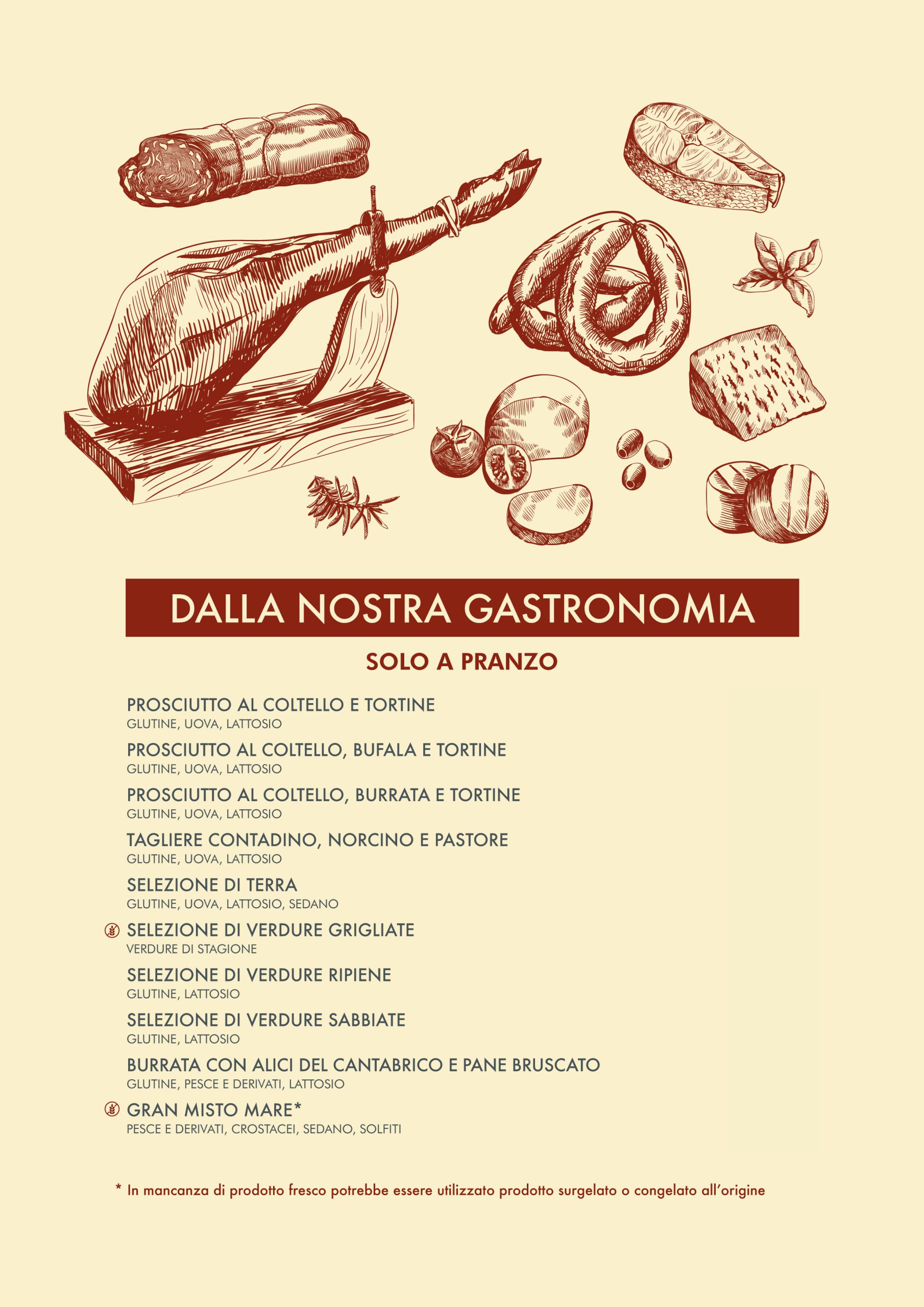 DALLA NOSTRA GASTRONOMIA

SOLO A PRANZO

PROSCIUTTO AL COLTELLO E TORTINE
GLUTINE, UOVA, LATTOSIO

PROSCIUTTO AL COLTELLO, BUFALA E TORTINE
GLUTINE, UOVA, LATTOSIO

PROSCIUTTO AL COLTELLO, BURRATA E TORTINE
GLUTINE, UOVA, LATTOSIO

TAGLIERE CONTADINO, NORCINO E PASTORE
GLUTINE, UOVA, LATTOSIO

SELEZIONE DI TERRA
GLUTINE, UOVA, LATTOSIO, SEDANO

SELEZIONE DI VERDURE GRIGLIATE
VERDURE DI STAGIONE

SELEZIONE DI VERDURE RIPIENE
GLUTINE, LATTOSIO

SELEZIONE DI VERDURE SABBIATE
GLUTINE, LATTOSIO

BURRATA CON ALICI DEL CANTABRICO E PANE BRUSCATO
GLUTINE, PESCE E DERIVATI, LATTOSIO

GRAN MISTO MARE*
PESCE E DERIVATI, CROSTACEI, SEDANO, SOLFITI

* In mancanza di prodotto fresco potrebbe essere utilizzato prodotto surgelato o congelato all'origine